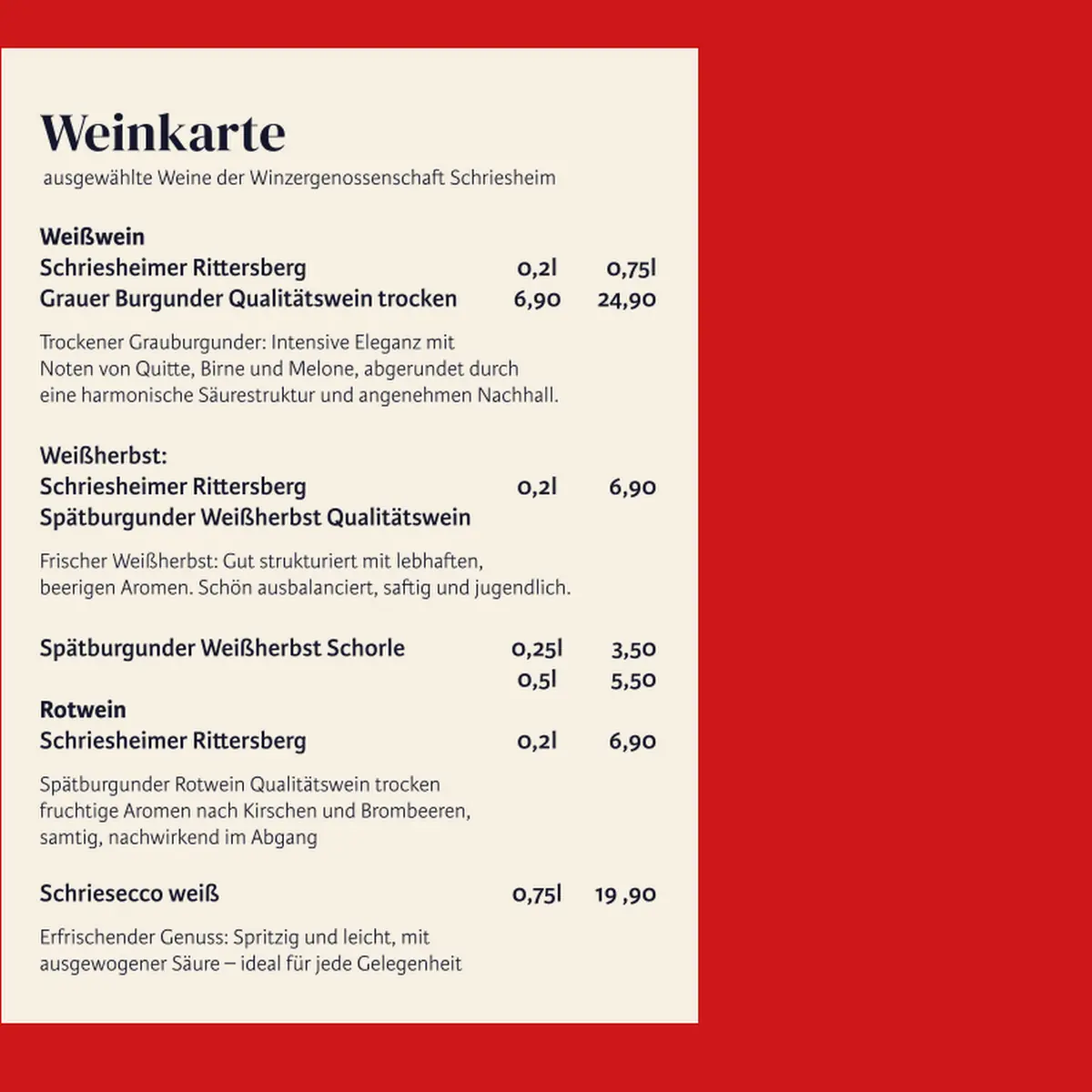 Weinkarte
ausgewählte Weine der Winzergenossenschaft Schriesheim

Weißwein
Schriesheimer Rittersberg 0,2l 0,75l
Grauer Burgunder Qualitätswein trocken 6,90 24,90

Trockener Grauburgunder: Intensive Eleganz mit Noten von Quitte, Birne und Melone, abgerundet durch eine harmonische Säurestruktur und angenehmen Nachhall.

Weißherbst:
Schriesheimer Rittersberg 0,2l 6,90
Spätburgunder Weißherbst Qualitätswein

Frischer Weißherbst: Gut strukturiert mit lebhaften, beerigen Aromen. Schön ausbalanciert, saftig und jugendlich.

Spätburgunder Weißherbst Schorle 0,25l 3,50
0,5l 5,50

Rotwein
Schriesheimer Rittersberg 0,2l 6,90

Spätburgunder Rotwein Qualitätswein trocken fruchtige Aromen nach Kirschen und Brombeeren, samtig, nachwirkend im Abgang

Schriesecco weiß 0,75l 19 ,90

Erfrischender Genuss: Spritzig und leicht, mit ausgewogener Säure – ideal für jede Gelegenheit